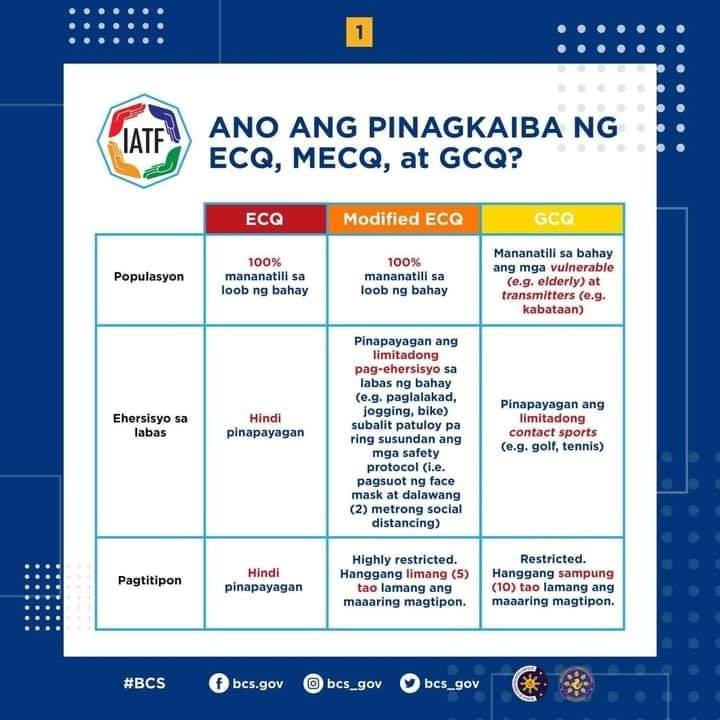 1

IATF

ANO ANG PINAGKAIBA NG ECQ, MECQ, at GCQ?

| | ECQ | Modified ECQ | GCQ |
|---|---|---|---|
| Populasyon | 100% mananatili sa loob ng bahay | 100% mananatili sa loob ng bahay | Mananatili sa bahay ang mga vulnerable (e.g. elderly) at transmitters (e.g. kabataan) |
| Ehersisyo sa labas | Hindi pinapayagan | Pinapayagan ang limitadong pag-ehersisyo sa labas ng bahay (e.g. paglalakad, jogging, bike) subalit patuloy pa ring susundan ang mga safety protocol (i.e. pagsuot ng face mask at dalawang (2) metrong social distancing) | Pinapayagan ang limitadong contact sports (e.g. golf, tennis) |
| Pagtitipon | Hindi pinapayagan | Highly restricted. Hanggang limang (5) tao lamang ang maaaring magtipon. | Restricted. Hanggang sampung (10) tao lamang ang maaaring magtipon. |

#BCS bcs.gov bcs_gov bcs_gov